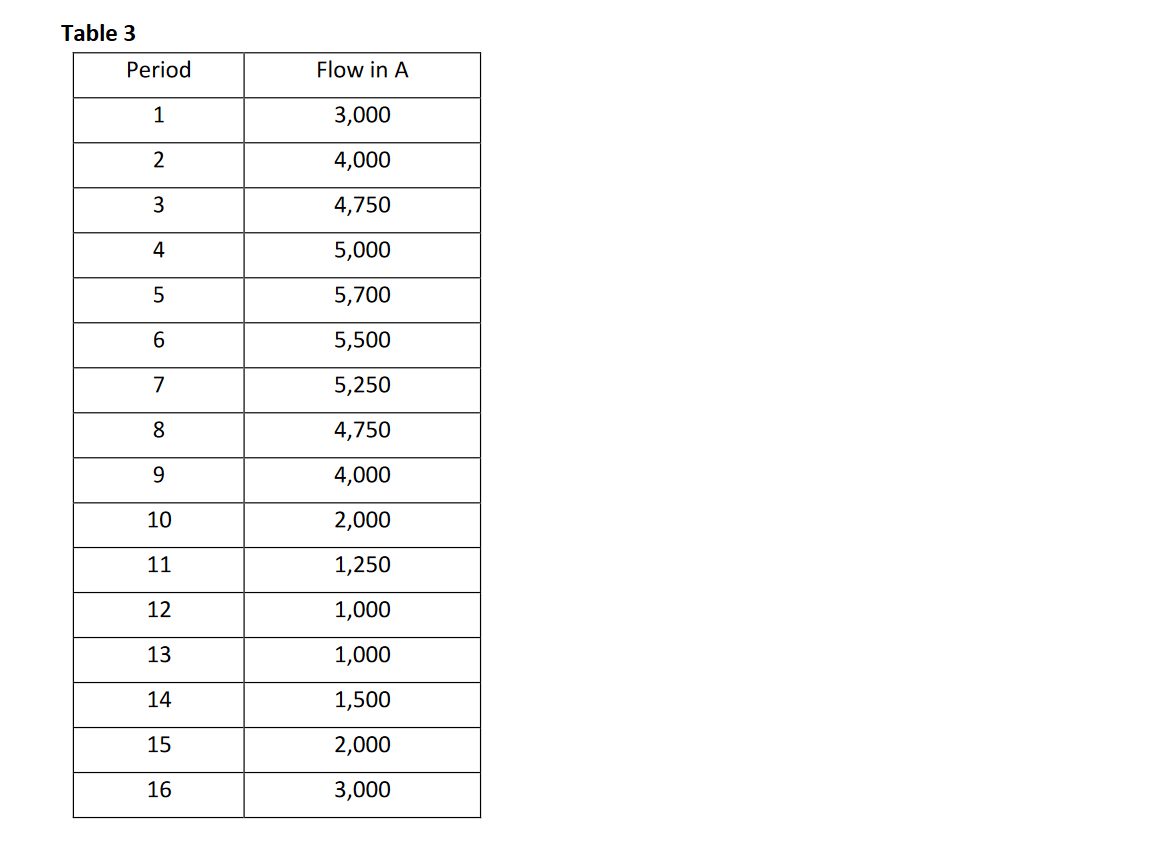 Table 3

| Period | Flow in A |
|---|---|
| 1 | 3,000 |
| 2 | 4,000 |
| 3 | 4,750 |
| 4 | 5,000 |
| 5 | 5,700 |
| 6 | 5,500 |
| 7 | 5,250 |
| 8 | 4,750 |
| 9 | 4,000 |
| 10 | 2,000 |
| 11 | 1,250 |
| 12 | 1,000 |
| 13 | 1,000 |
| 14 | 1,500 |
| 15 | 2,000 |
| 16 | 3,000 |